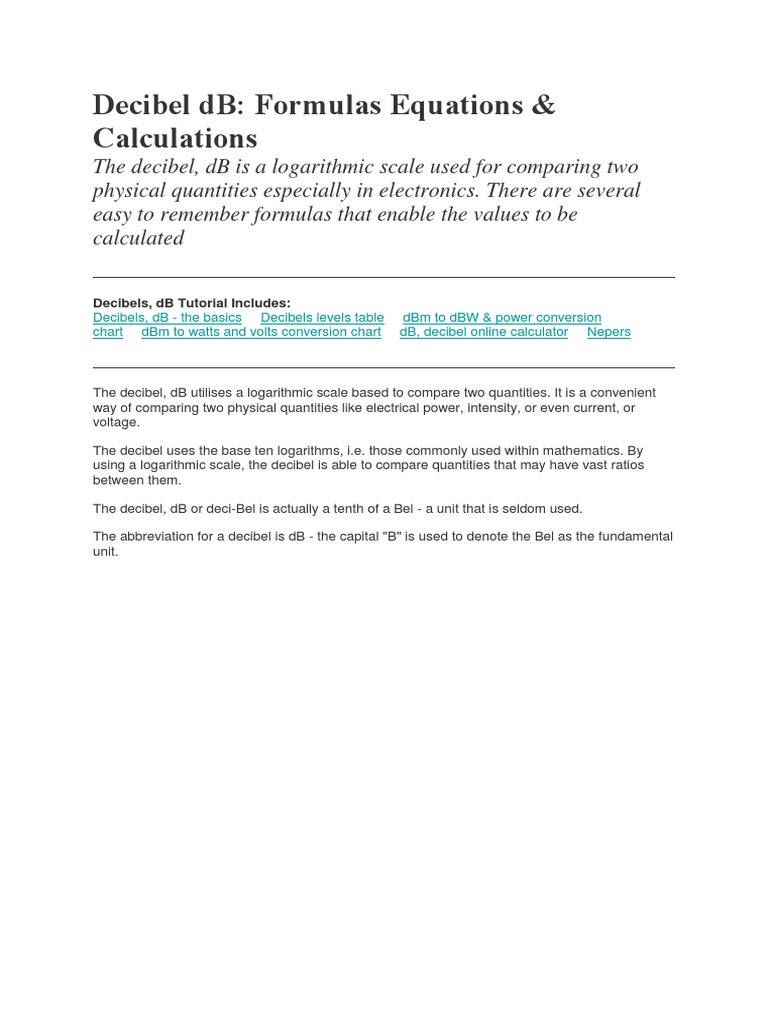 Decibel dB: Formulas Equations & Calculations

The decibel, dB is a logarithmic scale used for comparing two physical quantities especially in electronics. There are several easy to remember formulas that enable the values to be calculated

Decibels, dB Tutorial Includes:
Decibels, dB - the basics    Decibels levels table    dBm to dBW & power conversion chart    dBm to watts and volts conversion chart    dB, decibel online calculator    Nepers

The decibel, dB utilises a logarithmic scale based to compare two quantities. It is a convenient way of comparing two physical quantities like electrical power, intensity, or even current, or voltage.

The decibel uses the base ten logarithms, i.e. those commonly used within mathematics. By using a logarithmic scale, the decibel is able to compare quantities that may have vast ratios between them.

The decibel, dB or deci-Bel is actually a tenth of a Bel - a unit that is seldom used.

The abbreviation for a decibel is dB - the capital "B" is used to denote the Bel as the fundamental unit.